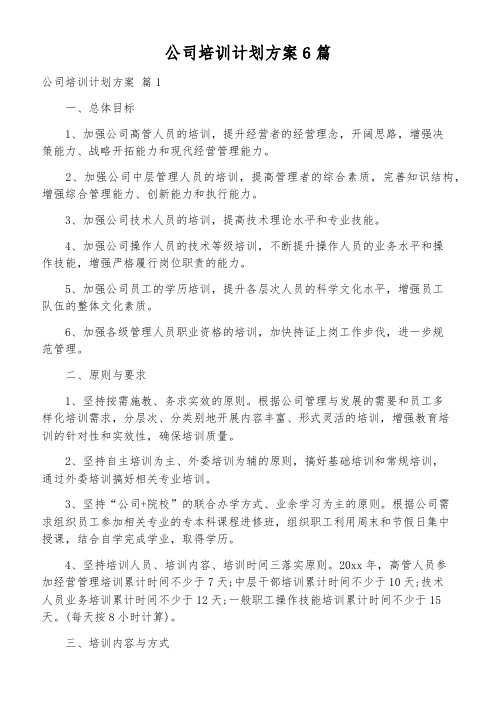 公司培训计划方案6篇

公司培训计划方案 篇1

一、总体目标

1、加强公司高管人员的培训，提升经营者的经营理念，开阔思路，增强决策能力、战略开拓能力和现代经营管理能力。

2、加强公司中层管理人员的培训，提高管理者的综合素质，完善知识结构，增强综合管理能力、创新能力和执行能力。

3、加强公司技术人员的培训，提高技术理论水平和专业技能。

4、加强公司操作人员的技术等级培训，不断提升操作人员的业务水平和操作技能，增强严格履行岗位职责的能力。

5、加强公司员工的学历培训，提升各层次人员的科学文化水平，增强员工队伍的整体文化素质。

6、加强各级管理人员职业资格的培训，加快持证上岗工作步伐，进一步规范管理。

二、原则与要求

1、坚持按需施教、务求实效的原则。根据公司管理与发展的需要和员工多样化培训需求，分层次、分类别地开展内容丰富、形式灵活的培训，增强教育培训的针对性和实效性，确保培训质量。

2、坚持自主培训为主、外委培训为辅的原则，搞好基础培训和常规培训，通过外委培训搞好相关专业培训。

3、坚持“公司+院校”的联合办学方式、业余学习为主的原则。根据公司需求组织员工参加相关专业的专本科课程进修班，组织职工利用周末和节假日集中授课，结合自学完成学业，取得学历。

4、坚持培训人员、培训内容、培训时间三落实原则。20xx年，高管人员参加经营管理培训累计时间不少于7天;中层干部培训累计时间不少于10天;技术人员业务培训累计时间不少于12天;一般职工操作技能培训累计时间不少于15天。(每天按8小时计算)。

三、培训内容与方式